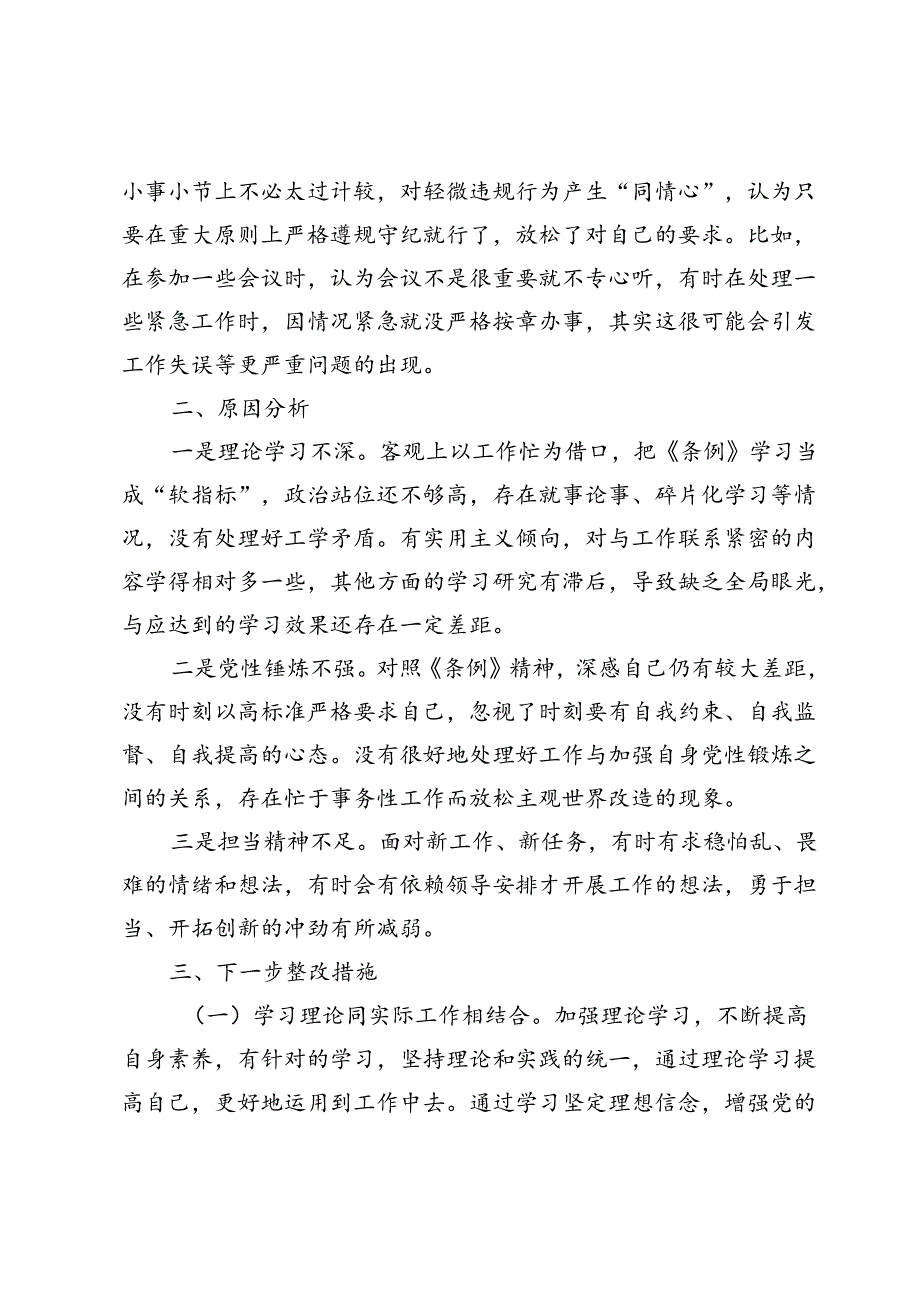 小事小节上不必太过计较，对轻微违规行为产生“同情心”，认为只要在重大原则上严格遵规守纪就行了，放松了对自己的要求。比如，在参加一些会议时，认为会议不是很重要就不专心听，有时在处理一些紧急工作时，因情况紧急就没严格按章办事，其实这很可能会引发工作失误等更严重问题的出现。

二、原因分析

一是理论学习不深。客观上以工作忙为借口，把《条例》学习当成“软指标”，政治站位还不够高，存在就事论事、碎片化学习等情况，没有处理好工学矛盾。有实用主义倾向，对与工作联系紧密的内容学得相对多一些，其他方面的学习研究有滞后，导致缺乏全局眼光，与应达到的学习效果还存在一定差距。

二是党性锤炼不强。对照《条例》精神，深感自己仍有较大差距，没有时刻以高标准严格要求自己，忽视了时刻要有自我约束、自我监督、自我提高的心态。没有很好地处理好工作与加强自身党性锻炼之间的关系，存在忙于事务性工作而放松主观世界改造的现象。

三是担当精神不足。面对新工作、新任务，有时有求稳怕乱、畏难的情绪和想法，有时会有依赖领导安排才开展工作的想法，勇于担当、开拓创新的冲劲有所减弱。

三、下一步整改措施

（一）学习理论同实际工作相结合。加强理论学习，不断提高自身素养，有针对的学习，坚持理论和实践的统一，通过理论学习提高自己，更好地运用到工作中去。通过学习坚定理想信念，增强党的